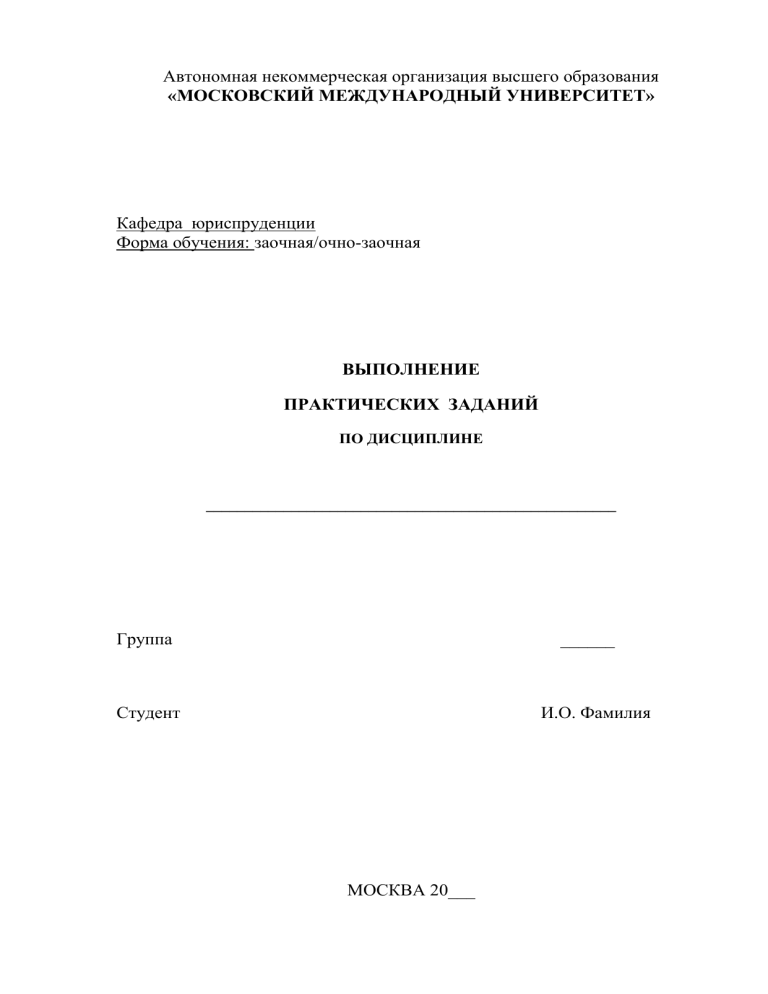 Автономная некоммерческая организация высшего образования
«МОСКОВСКИЙ МЕЖДУНАРОДНЫЙ УНИВЕРСИТЕТ»

Кафедра юриспруденции
Форма обучения: заочная/очно-заочная

ВЫПОЛНЕНИЕ

ПРАКТИЧЕСКИХ ЗАДАНИЙ

ПО ДИСЦИПЛИНЕ

____

Группа ____

Студент И.О. Фамилия

МОСКВА 20____